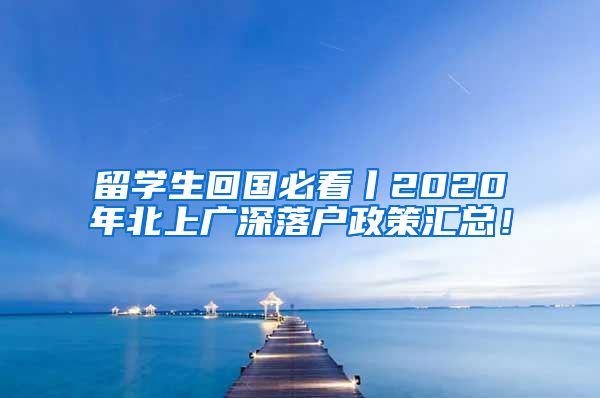 留学生回国必看丨2020年北上广深落户政策汇总！